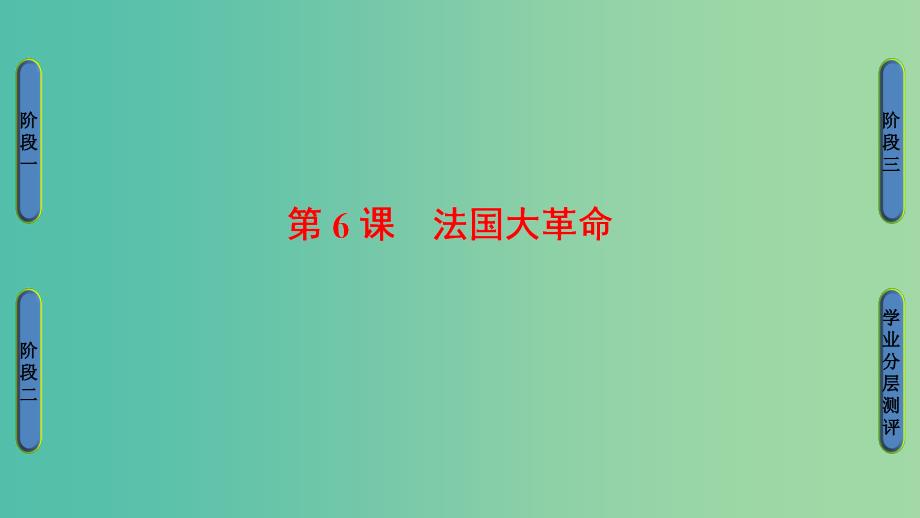 阶段一

阶段二

第 6 课　法国大革命

阶段三

学业分层测评